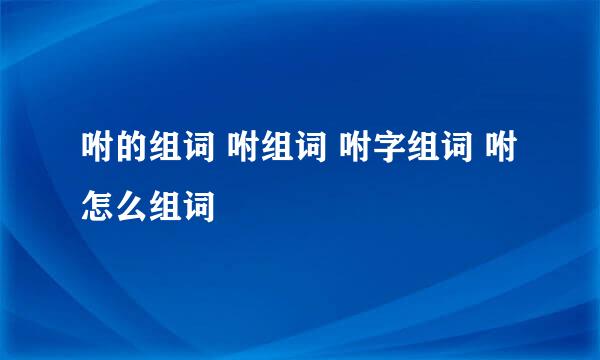 咐的组词 咐组词 咐字组词 咐怎么组词